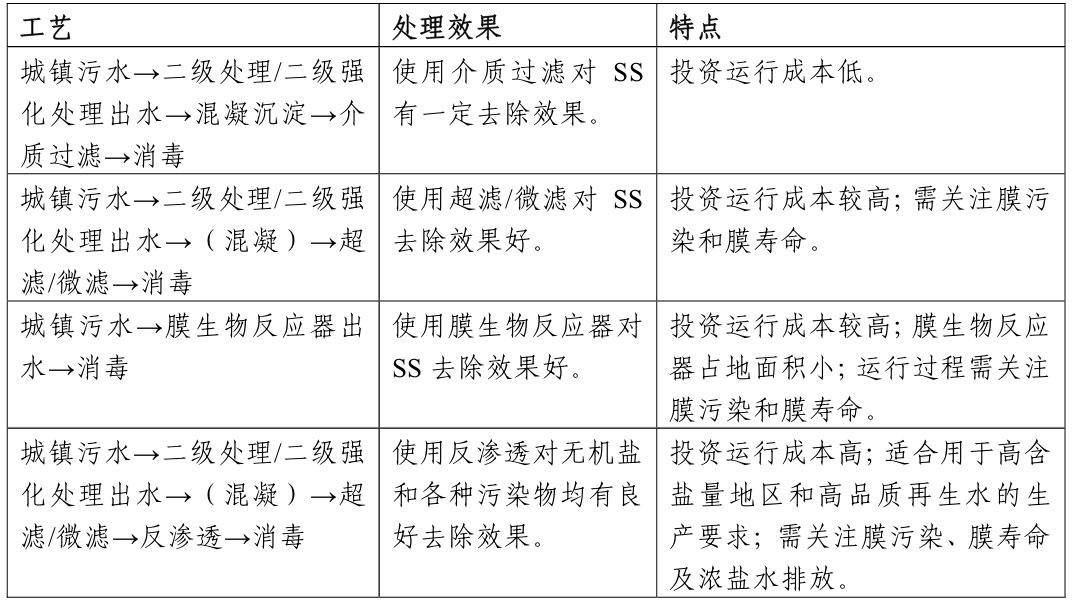 | 工艺 | 处理效果 | 特点 |
|---|---|---|
| 城镇污水→二级处理/二级强化处理出水→混凝沉淀→介质过滤→消毒 | 使用介质过滤对 SS 有一定去除效果。 | 投资运行成本低。 |
| 城镇污水→二级处理/二级强化处理出水→（混凝）→超滤/微滤→消毒 | 使用超滤/微滤对 SS 去除效果好。 | 投资运行成本较高；需关注膜污染和膜寿命。 |
| 城镇污水→膜生物反应器出水→消毒 | 使用膜生物反应器对 SS 去除效果好。 | 投资运行成本较高；膜生物反应器占地面积小；运行过程需关注膜污染和膜寿命。 |
| 城镇污水→二级处理/二级强化处理出水→（混凝）→超滤/微滤→反渗透→消毒 | 使用反渗透对无机盐和各种污染物均有良好去除效果。 | 投资运行成本高；适合用于高含盐量地区和高品质再生水的生产要求；需关注膜污染、膜寿命及浓盐水排放。 |